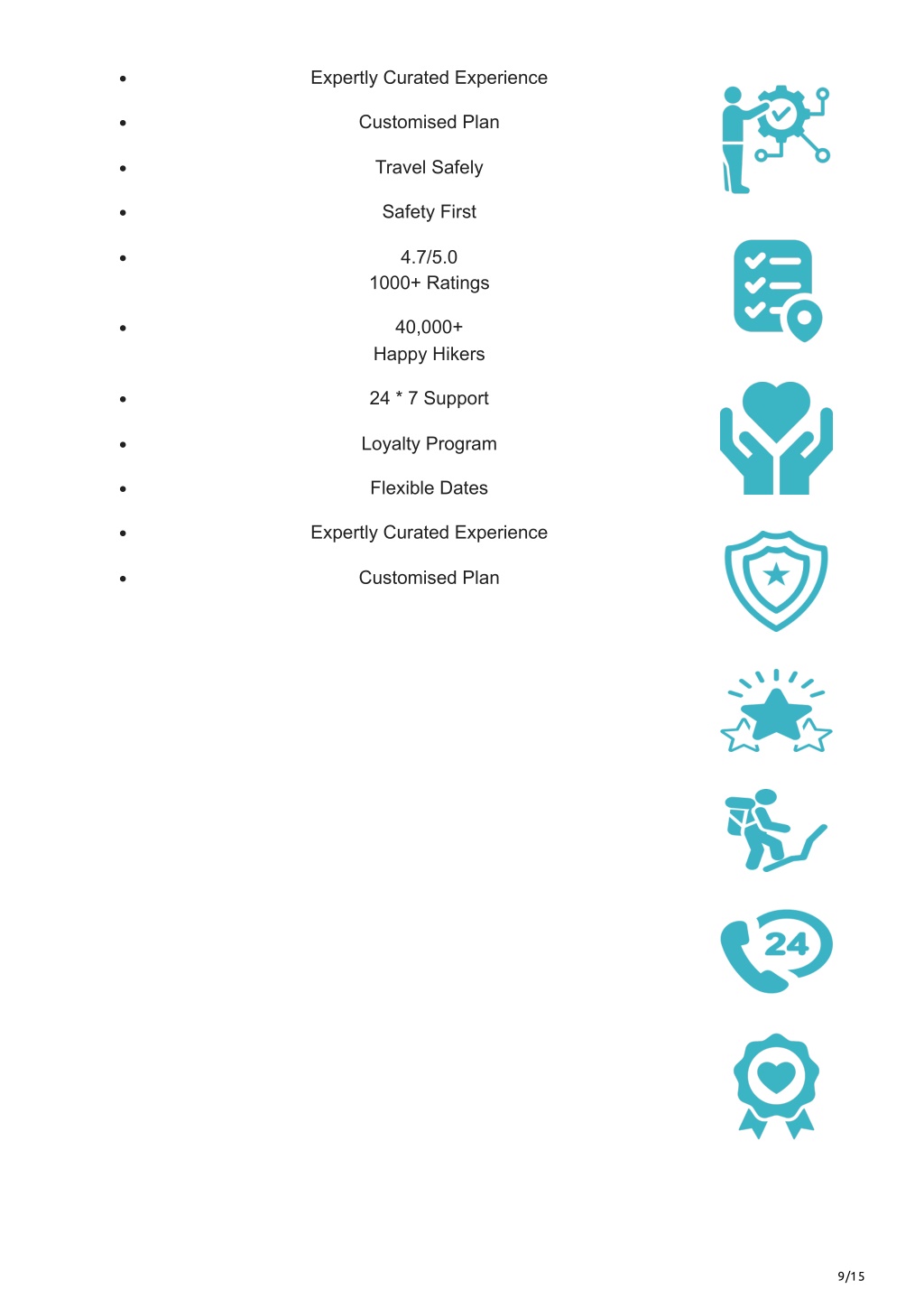 - Expertly Curated Experience
- Customised Plan
- Travel Safely
- Safety First
- 4.7/5.0
1000+ Ratings
- 40,000+
Happy Hikers
- 24 * 7 Support
- Loyalty Program
- Flexible Dates
- Expertly Curated Experience
- Customised Plan

24

9/15